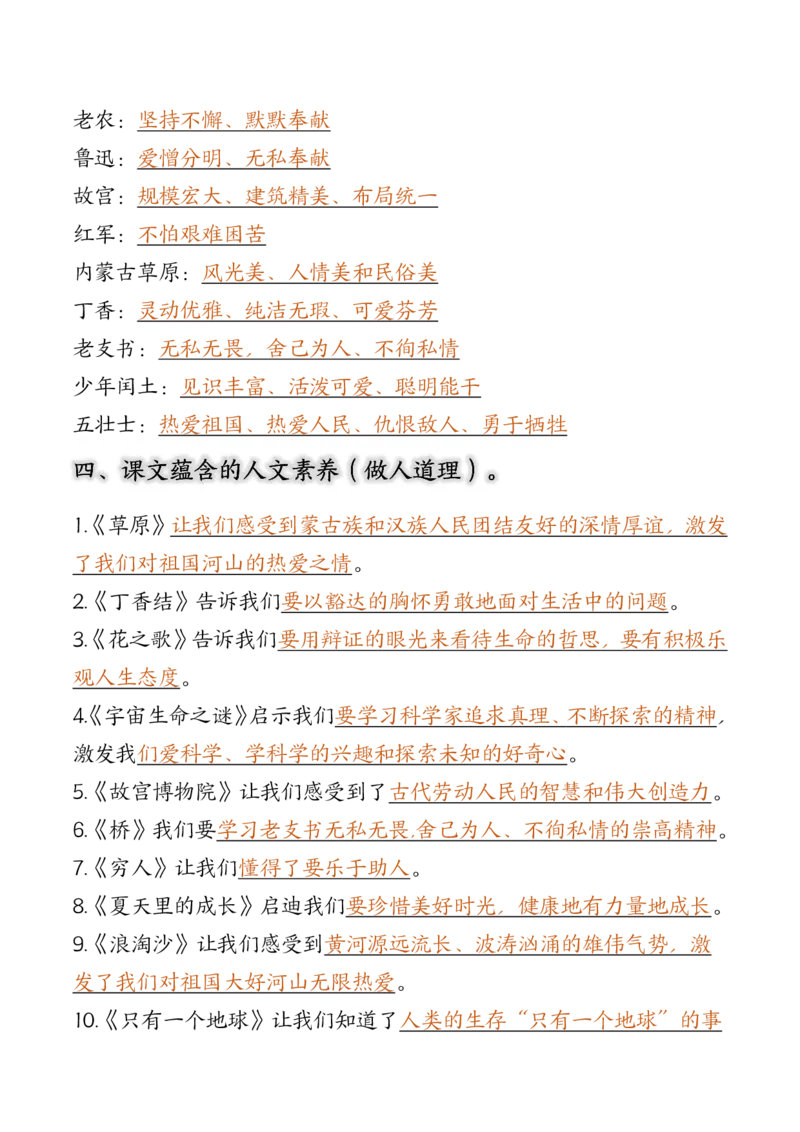 老农：坚持不懈、默默奉献

鲁迅：爱憎分明、无私奉献

故宫：规模宏大、建筑精美、布局统一

红军：不怕艰难困苦

内蒙古草原：风光美、人情美和民俗美

丁香：灵动优雅、纯洁无瑕、可爱芬芳

老支书：无私无畏，舍己为人、不徇私情

少年闰土：见识丰富、活泼可爱、聪明能干

五壮士：热爱祖国、热爱人民、仇恨敌人、勇于牺牲

四、课文蕴含的人文素养（做人道理）。

1.《草原》让我们感受到蒙古族和汉族人民团结友好的深情厚谊，激发了我们对祖国河山的热爱之情。

2.《丁香结》告诉我们要以豁达的胸怀勇敢地面对生活中的问题。

3.《花之歌》告诉我们要用辩证的眼光来看待生命的哲思，要有积极乐观人生态度。

4.《宇宙生命之谜》启示我们要学习科学家追求真理、不断探索的精神，激发我们爱科学、学科学的兴趣和探索未知的好奇心。

5.《故宫博物院》让我们感受到了古代劳动人民的智慧和伟大创造力。

6.《桥》我们要学习老支书无私无畏,舍己为人、不徇私情的崇高精神。

7.《穷人》让我们懂得了要乐于助人。

8.《夏天里的成长》启迪我们要珍惜美好时光，健康地有力量地成长。

9.《浪淘沙》让我们感受到黄河源远流长、波涛汹涌的雄伟气势，激发了我们对祖国大好河山无限热爱。

10.《只有一个地球》让我们知道了人类的生存“只有一个地球”的事